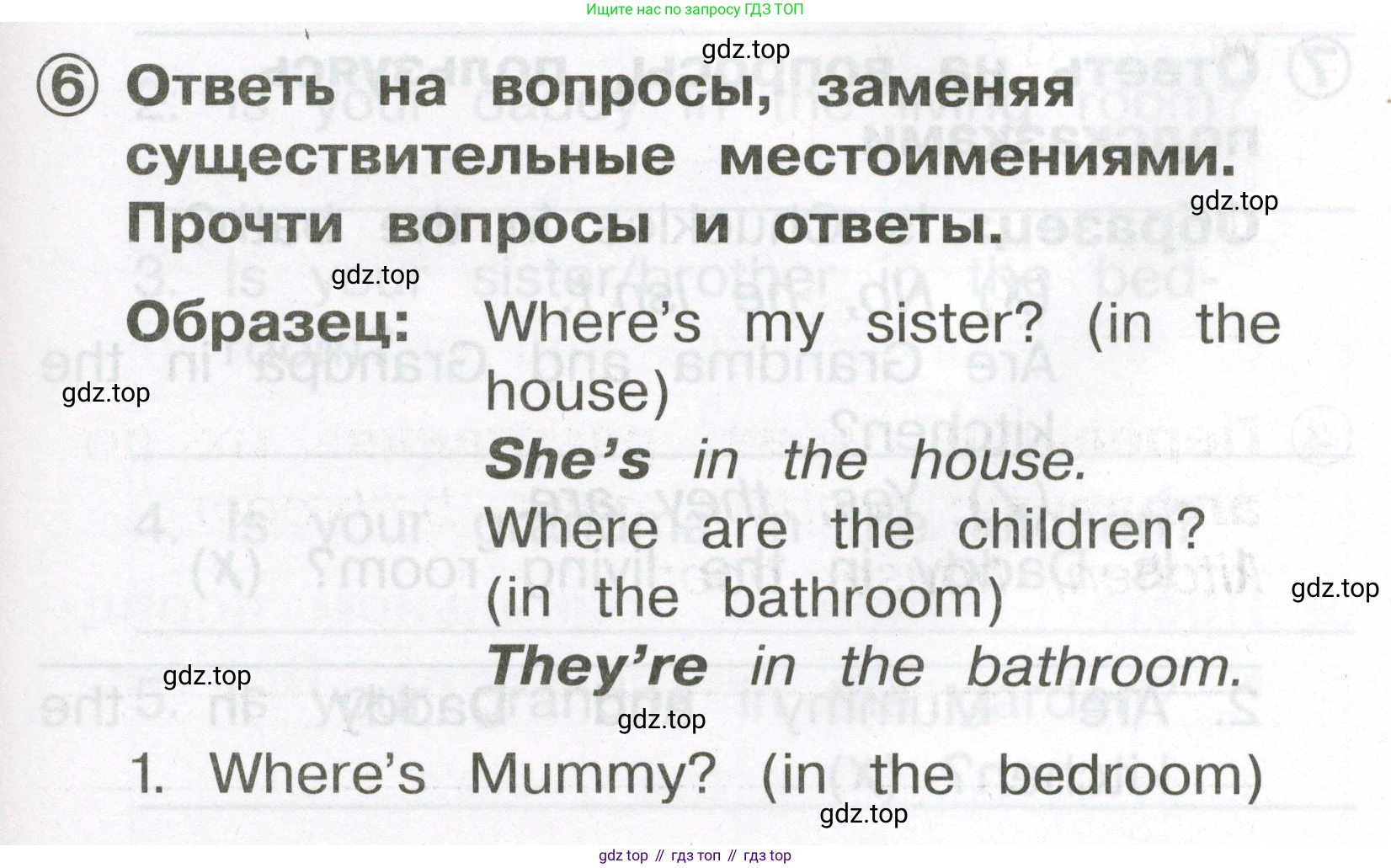 Ищите нас по запросу ГДЗ ТОП

⑥ Ответь на вопросы, заменяя существительные местоимениями. Прочти вопросы и ответы.

Образец: Where's my sister? (in the house)

She's in the house.

Where are the children? (in the bathroom)

They're in the bathroom.

1. Where's Mummy? (in the bedroom)

gdz top // гдз топ // гдз top

gdz.top